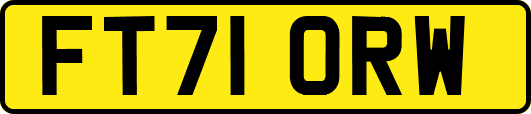 FT71 ORW